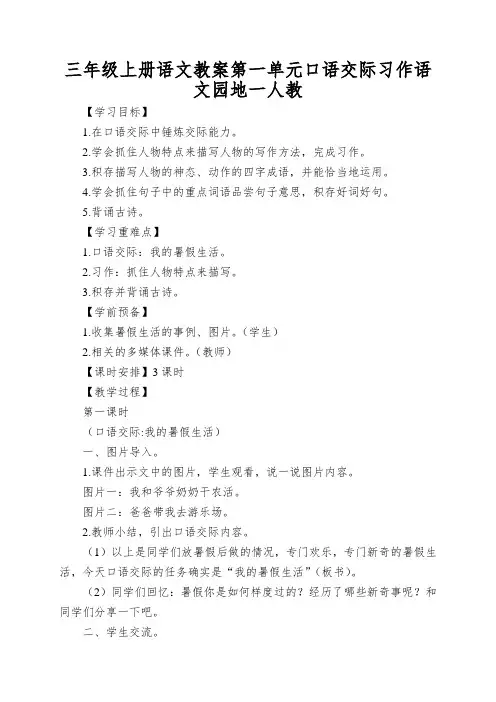 三年级上册语文教案第一单元口语交际习作语文园地一人教

【学习目标】

1.在口语交际中锤炼交际能力。

2.学会抓住人物特点来描写人物的写作方法，完成习作。

3.积存描写人物的神态、动作的四字成语，并能恰当地运用。

4.学会抓住句子中的重点词语品尝句子意思，积存好词好句。

5.背诵古诗。

【学习重难点】

1.口语交际：我的暑假生活。

2.习作：抓住人物特点来描写。

3.积存并背诵古诗。

【学前预备】

1.收集暑假生活的事例、图片。(学生)

2.相关的多媒体课件。(教师)

【课时安排】3 课时

【教学过程】

第一课时

（口语交际:我的暑假生活）

一、图片导入。

1.课件出示文中的图片，学生观看，说一说图片内容。

图片一：我和爷爷奶奶干农活。

图片二：爸爸带我去游乐场。

2.教师小结，引出口语交际内容。

（1）以上是同学们放暑假后做的情况，专门欢乐，专门新奇的暑假生活，今天口语交际的任务确实是“我的暑假生活”（板书）。

（2）同学们回忆：暑假你是如何样度过的？经历了哪些新奇事呢？和同学们分享一下吧。

二、学生交流。